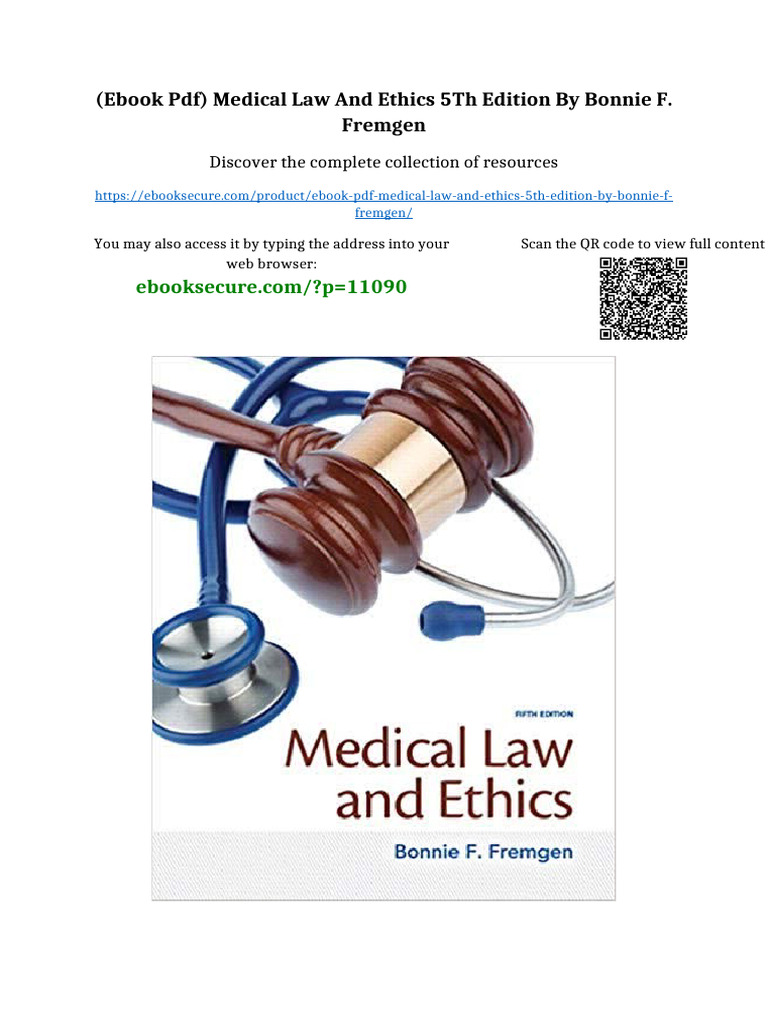 (Ebook Pdf) Medical Law And Ethics 5Th Edition By Bonnie F. Fremgen

Discover the complete collection of resources

https://ebooksecure.com/product/ebook-pdf-medical-law-and-ethics-5th-edition-by-bonnie-f-fremgen/

You may also access it by typing the address into your web browser:

ebooksecure.com/?p=11090

Scan the QR code to view full content

FIFTH EDITION

Medical Law and Ethics

Bonnie F. Fremgen